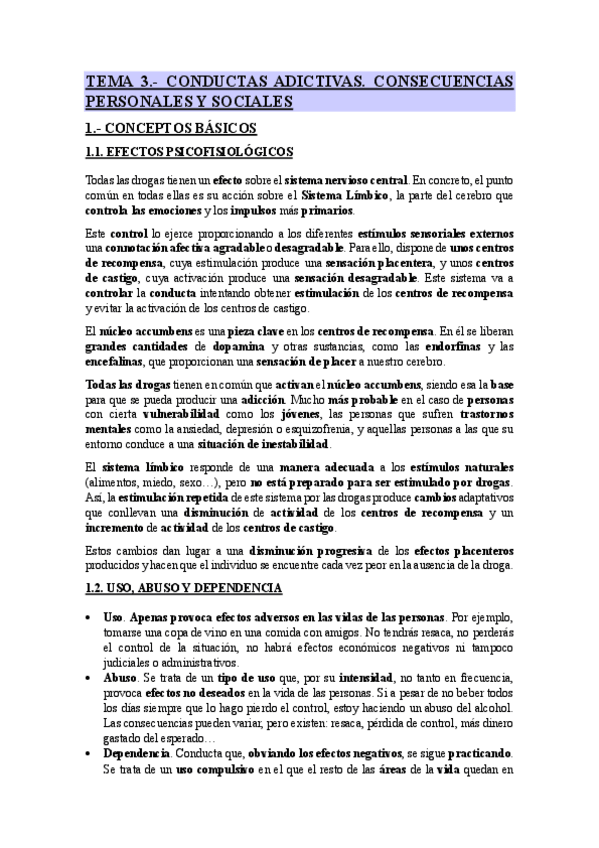 TEMA 3.- CONDUCTAS ADICTIVAS. CONSECUENCIAS PERSONALES Y SOCIALES

1.- CONCEPTOS BÁSICOS

1.1. EFECTOS PSICOFISIOLÓGICOS

Todas las drogas tienen un efecto sobre el sistema nervioso central. En concreto, el punto común en todas ellas es su acción sobre el Sistema Límbico, la parte del cerebro que controla las emociones y los impulsos más primarios.

Este control lo ejerce proporcionando a los diferentes estímulos sensoriales externos una connotación afectiva agradable o desagradable. Para ello, dispone de unos centros de recompensa, cuya estimulación produce una sensación placentera, y unos centros de castigo, cuya activación produce una sensación desagradable. Este sistema va a controlar la conducta intentando obtener estimulación de los centros de recompensa y evitar la activación de los centros de castigo.

El núcleo accumbens es una pieza clave en los centros de recompensa. En él se liberan grandes cantidades de dopamina y otras sustancias, como las endorfinas y las encefalinas, que proporcionan una sensación de placer a nuestro cerebro.

Todas las drogas tienen en común que activan el núcleo accumbens, siendo esa la base para que se pueda producir una adicción. Mucho más probable en el caso de personas con cierta vulnerabilidad como los jóvenes, las personas que sufren trastornos mentales como la ansiedad, depresión o esquizofrenia, y aquellas personas a las que su entorno conduce a una situación de inestabilidad.

El sistema límbico responde de una manera adecuada a los estímulos naturales (alimentos, miedo, sexo…), pero no está preparado para ser estimulado por drogas. Así, la estimulación repetida de este sistema por las drogas produce cambios adaptativos que conllevan una disminución de actividad de los centros de recompensa y un incremento de actividad de los centros de castigo.

Estos cambios dan lugar a una disminución progresiva de los efectos placenteros producidos y hacen que el individuo se encuentre cada vez peor en la ausencia de la droga.

1.2. USO, ABUSO Y DEPENDENCIA

• Uso. Apenas provoca efectos adversos en las vidas de las personas. Por ejemplo, tomarse una copa de vino en una comida con amigos. No tendrás resaca, no perderás el control de la situación, no habrá efectos económicos negativos ni tampoco judiciales o administrativos.
• Abuso. Se trata de un tipo de uso que, por su intensidad, no tanto en frecuencia, provoca efectos no deseados en la vida de las personas. Si a pesar de no beber todos los días siempre que lo hago pierdo el control, estoy haciendo un abuso del alcohol. Las consecuencias pueden variar, pero existen: resaca, pérdida de control, más dinero gastado del esperado…
• Dependencia. Conducta que, obviando los efectos negativos, se sigue practicando. Se trata de un uso compulsivo en el que el resto de las áreas de la vida quedan en